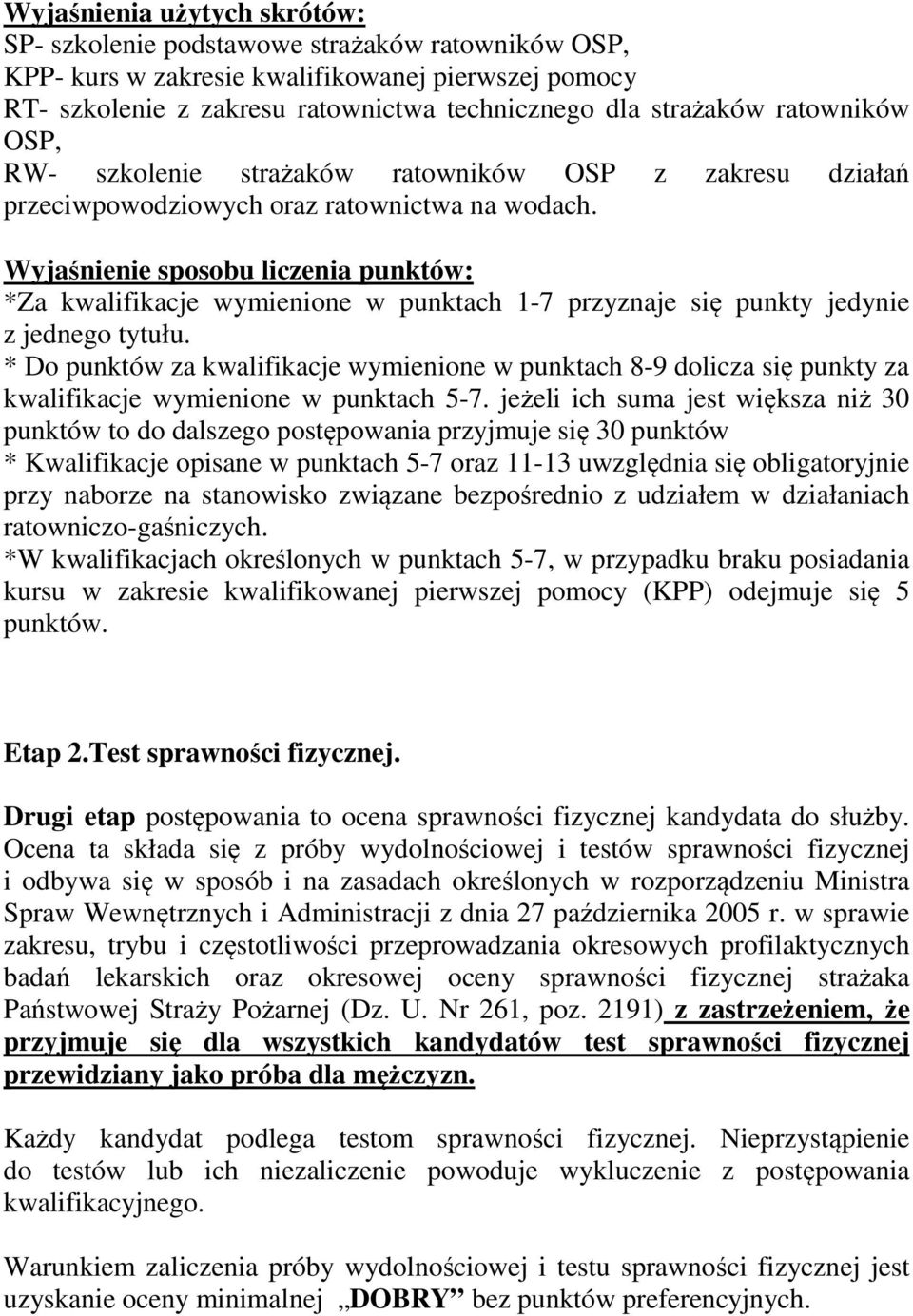 Wyjaśnienia użytych skrótów:
SP- szkolenie podstawowe strażaków ratowników OSP,
KPP- kurs w zakresie kwalifikowanej pierwszej pomocy
RT- szkolenie z zakresu ratownictwa technicznego dla strażaków ratowników OSP,
RW- szkolenie strażaków ratowników OSP z zakresu działań przeciwpowodziowych oraz ratownictwa na wodach.

Wyjaśnienie sposobu liczenia punktów:
*Za kwalifikacje wymienione w punktach 1-7 przyznaje się punkty jedynie z jednego tytułu.
* Do punktów za kwalifikacje wymienione w punktach 8-9 dolicza się punkty za kwalifikacje wymienione w punktach 5-7. jeżeli ich suma jest większa niż 30 punktów to do dalszego postępowania przyjmuje się 30 punktów
* Kwalifikacje opisane w punktach 5-7 oraz 11-13 uwzględnia się obligatoryjnie przy naborze na stanowisko związane bezpośrednio z udziałem w działaniach ratowniczo-gaśniczych.
*W kwalifikacjach określonych w punktach 5-7, w przypadku braku posiadania kursu w zakresie kwalifikowanej pierwszej pomocy (KPP) odejmuje się 5 punktów.

Etap 2.Test sprawności fizycznej.

Drugi etap postępowania to ocena sprawności fizycznej kandydata do służby. Ocena ta składa się z próby wydolnościowej i testów sprawności fizycznej i odbywa się w sposób i na zasadach określonych w rozporządzeniu Ministra Spraw Wewnętrznych i Administracji z dnia 27 października 2005 r. w sprawie zakresu, trybu i częstotliwości przeprowadzania okresowych profilaktycznych badań lekarskich oraz okresowej oceny sprawności fizycznej strażaka Państwowej Straży Pożarnej (Dz. U. Nr 261, poz. 2191) z zastrzeżeniem, że przyjmuje się dla wszystkich kandydatów test sprawności fizycznej przewidziany jako próba dla mężczyzn.

Każdy kandydat podlega testom sprawności fizycznej. Nieprzystąpienie do testów lub ich niezaliczenie powoduje wykluczenie z postępowania kwalifikacyjnego.

Warunkiem zaliczenia próby wydolnościowej i testu sprawności fizycznej jest uzyskanie oceny minimalnej „DOBRY” bez punktów preferencyjnych.